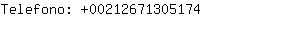 Telefono: +00212671305174